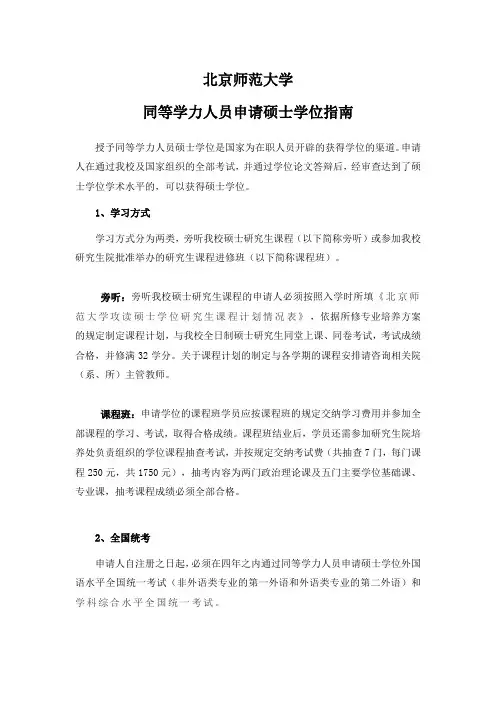 北京师范大学

同等学力人员申请硕士学位指南

授予同等学力人员硕士学位是国家为在职人员开辟的获得学位的渠道。申请人在通过我校及国家组织的全部考试，并通过学位论文答辩后，经审查达到了硕士学位学术水平的，可以获得硕士学位。

1、学习方式

学习方式分为两类，旁听我校硕士研究生课程（以下简称旁听）或参加我校研究生院批准举办的研究生课程进修班（以下简称课程班）。

旁听：旁听我校硕士研究生课程的申请人必须按照入学时所填《北京师范大学攻读硕士学位研究生课程计划情况表》，依据所修专业培养方案的规定制定课程计划，与我校全日制硕士研究生同堂上课、同卷考试，考试成绩合格，并修满 32 学分。关于课程计划的制定与各学期的课程安排请咨询相关院（系、所）主管教师。

课程班：申请学位的课程班学员应按课程班的规定交纳学习费用并参加全部课程的学习、考试，取得合格成绩。课程班结业后，学员还需参加研究生院培养处负责组织的学位课程抽查考试，并按规定交纳考试费（共抽查 7 门，每门课程 250 元，共 1750 元），抽考内容为两门政治理论课及五门主要学位基础课、专业课，抽考课程成绩必须全部合格。

2、全国统考

申请人自注册之日起，必须在四年之内通过同等学力人员申请硕士学位外国语水平全国统一考试（非外语类专业的第一外语和外语类专业的第二外语）和学科综合水平全国统一考试。